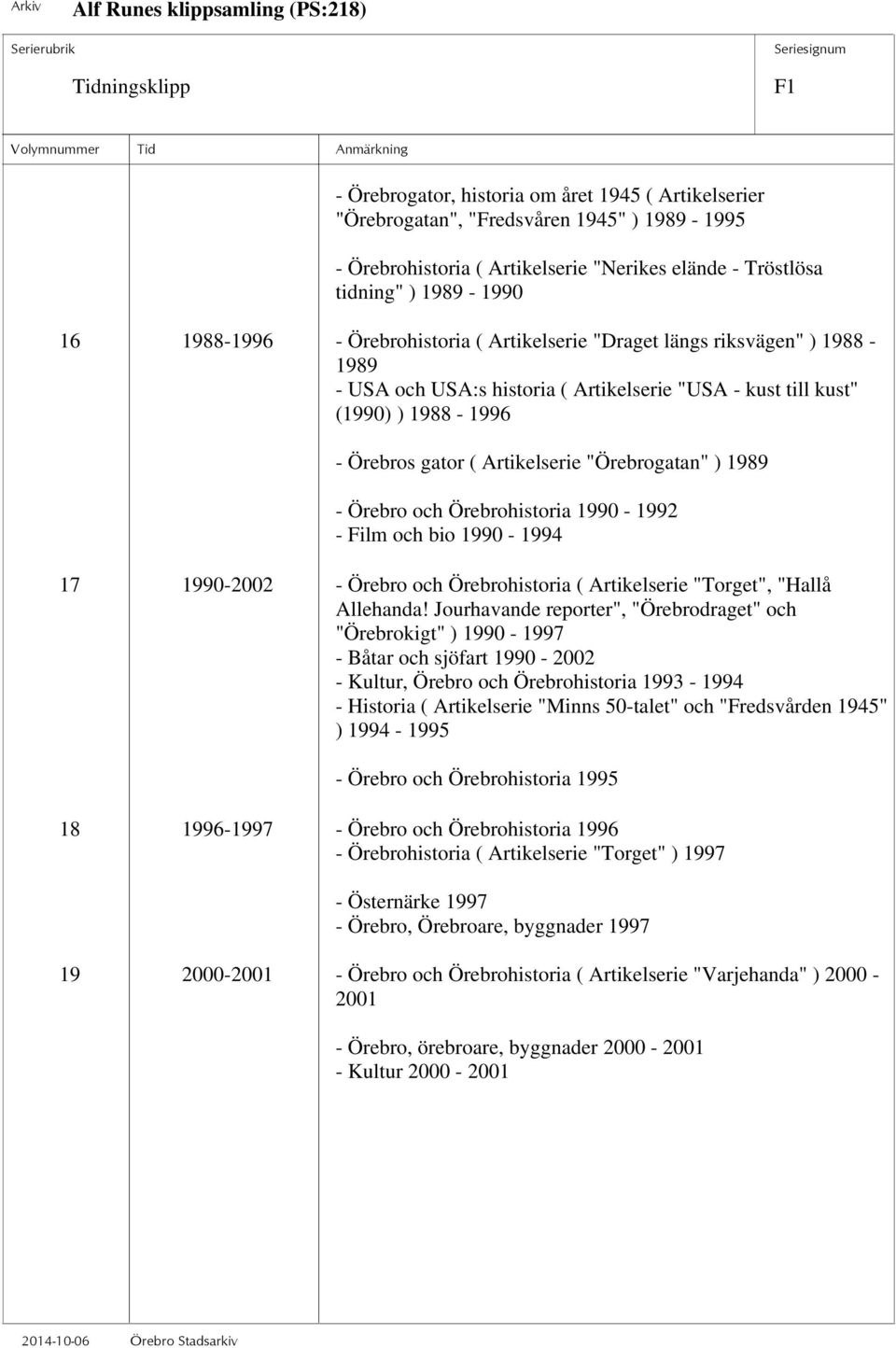 Arkiv Alf Runes klippsamling (PS:218)

Serierubrik
Tidningsklipp

Seriesignum
F1

| Volymnummer | Tid | Anmärkning |
|---|---|---|
| | | - Örebrogator, historia om året 1945 ( Artikelserier "Örebrogatan", "Fredsvåren 1945" ) 1989 - 1995<br><br>- Örebrohistoria ( Artikelserie "Nerikes elände - Tröstlösa tidning" ) 1989 - 1990 |
| 16 | 1988-1996 | - Örebrohistoria ( Artikelserie "Draget längs riksvägen" ) 1988 - 1989<br>- USA och USA:s historia ( Artikelserie "USA - kust till kust" (1990) ) 1988 - 1996<br><br>- Örebros gator ( Artikelserie "Örebrogatan" ) 1989<br><br>- Örebro och Örebrohistoria 1990 - 1992<br>- Film och bio 1990 - 1994 |
| 17 | 1990-2002 | - Örebro och Örebrohistoria ( Artikelserie "Torget", "Hallå Allehanda! Jourhavande reporter", "Örebrodraget" och "Örebrokigt" ) 1990 - 1997<br>- Båtar och sjöfart 1990 - 2002<br>- Kultur, Örebro och Örebrohistoria 1993 - 1994<br>- Historia ( Artikelserie "Minns 50-talet" och "Fredsvården 1945" ) 1994 - 1995<br><br>- Örebro och Örebrohistoria 1995 |
| 18 | 1996-1997 | - Örebro och Örebrohistoria 1996<br>- Örebrohistoria ( Artikelserie "Torget" ) 1997<br><br>- Östernärke 1997<br>- Örebro, Örebroare, byggnader 1997 |
| 19 | 2000-2001 | - Örebro och Örebrohistoria ( Artikelserie "Varjehanda" ) 2000 - 2001<br><br>- Örebro, örebroare, byggnader 2000 - 2001<br>- Kultur 2000 - 2001 |

2014-10-06 Örebro Stadsarkiv